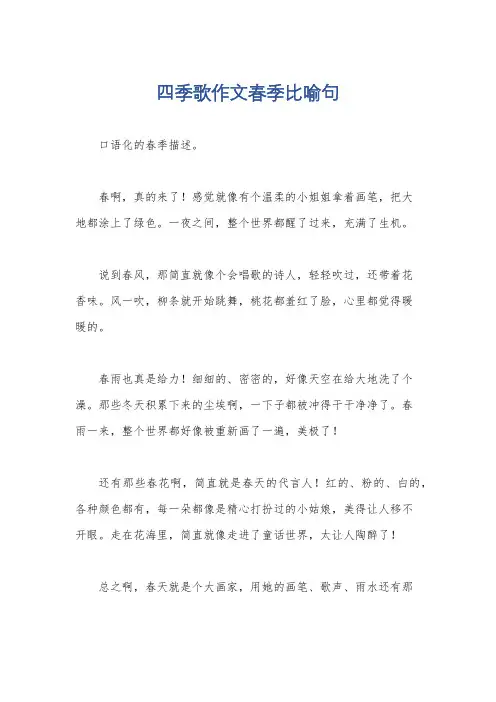 四季歌作文春季比喻句

口语化的春季描述。

春啊，真的来了！感觉就像有个温柔的小姐姐拿着画笔，把大地都涂上了绿色。一夜之间，整个世界都醒了过来，充满了生机。

说到春风，那简直就像个会唱歌的诗人，轻轻吹过，还带着花香味。风一吹，柳条就开始跳舞，桃花都羞红了脸，心里都觉得暖暖的。

春雨也真是给力！细细的、密密的，好像天空在给大地洗了个澡。那些冬天积累下来的尘埃啊，一下子都被冲得干干净净了。春雨一来，整个世界都好像被重新画了一遍，美极了！

还有那些春花啊，简直就是春天的代言人！红的、粉的、白的，各种颜色都有，每一朵都像是精心打扮过的小姑娘，美得让人移不开眼。走在花海里，简直就像走进了童话世界，太让人陶醉了！

总之啊，春天就是个大画家，用她的画笔、歌声、雨水还有那